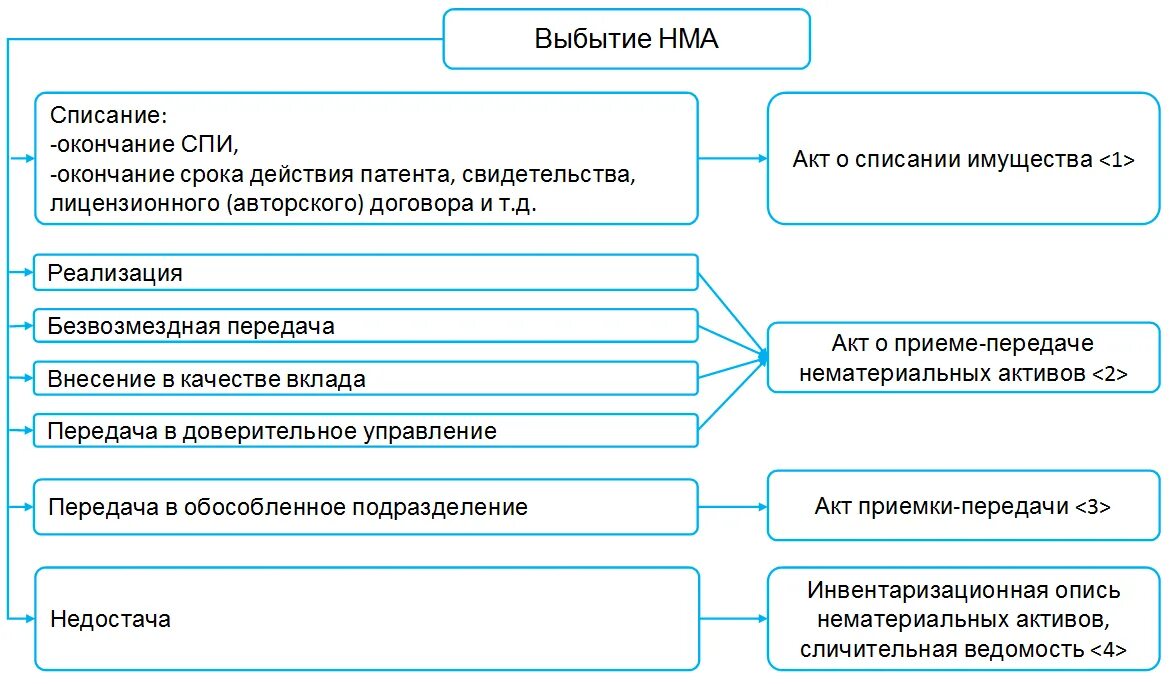 Выбытие НМА

Списание:
-окончание СПИ,
-окончание срока действия патента, свидетельства, лицензионного (авторского) договора и т.д.

Акт о списании имущества <1>

Реализация

Безвозмездная передача

Внесение в качестве вклада

Передача в доверительное управление

Акт о приеме-передаче нематериальных активов <2>

Передача в обособленное подразделение

Акт приемки-передачи <3>

Недостача

Инвентаризационная опись нематериальных активов, сличительная ведомость <4>